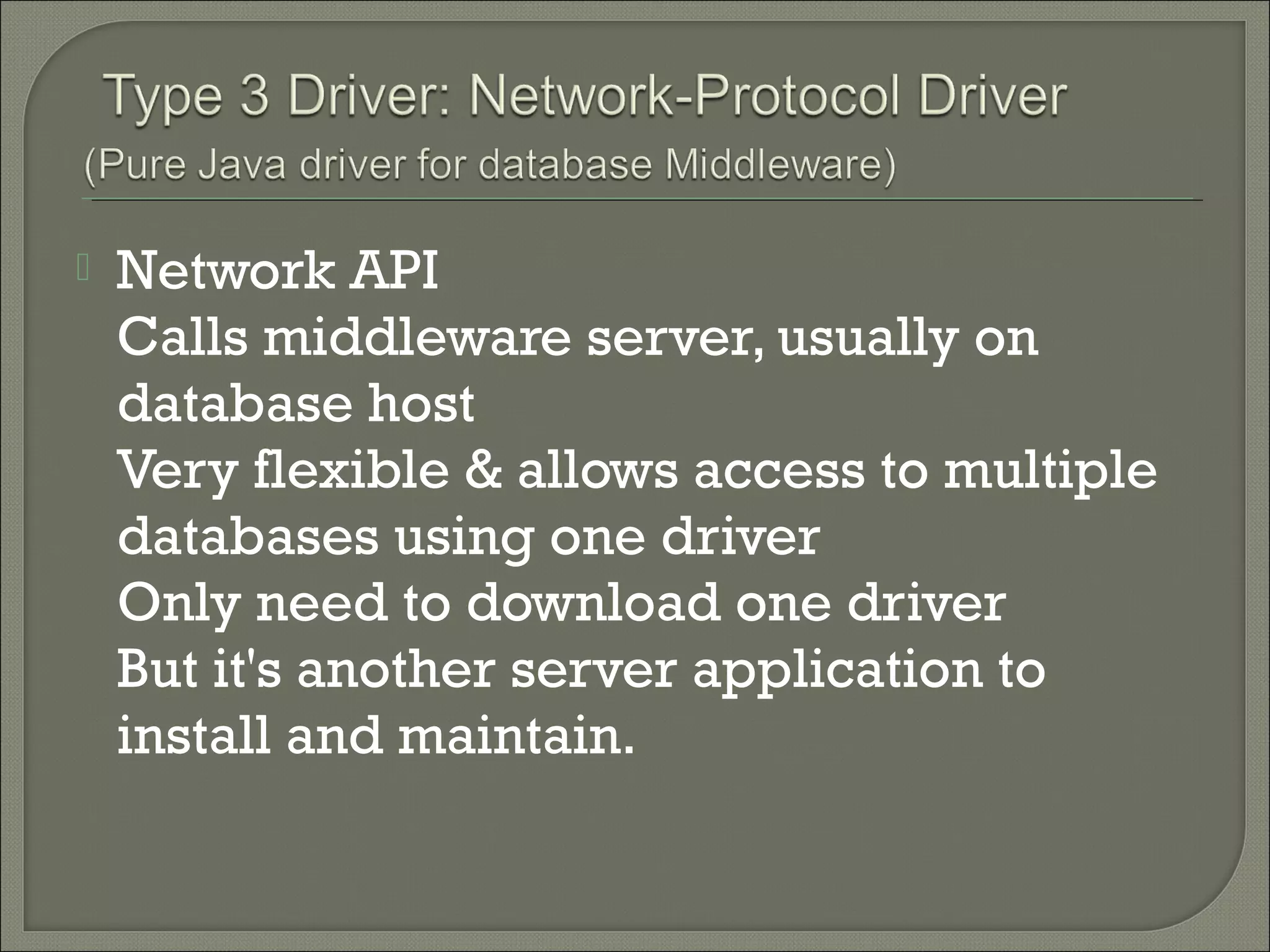 Type 3 Driver: Network-Protocol Driver
(Pure Java driver for database Middleware)

Network API
Calls middleware server, usually on database host
Very flexible & allows access to multiple databases using one driver
Only need to download one driver
But it's another server application to install and maintain.